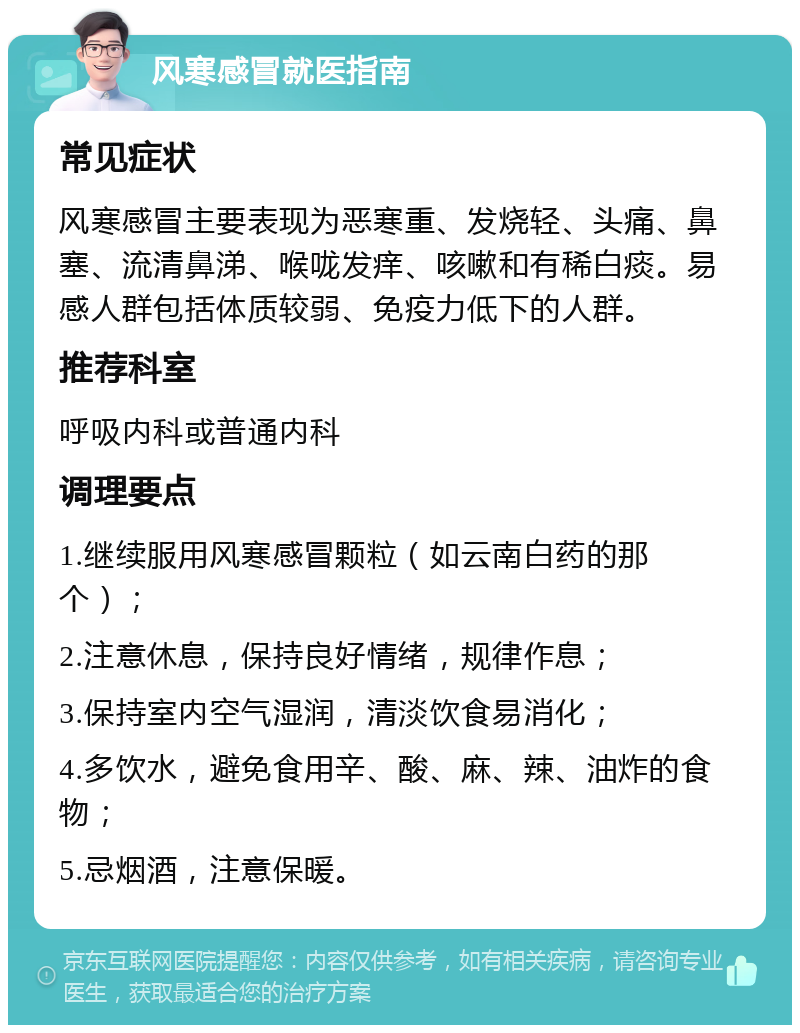 风寒感冒就医指南

常见症状

风寒感冒主要表现为恶寒重、发烧轻、头痛、鼻塞、流清鼻涕、喉咙发痒、咳嗽和有稀白痰。易感人群包括体质较弱、免疫力低下的人群。

推荐科室

呼吸内科或普通内科

调理要点

1.继续服用风寒感冒颗粒（如云南白药的那个）；

2.注意休息，保持良好情绪，规律作息；

3.保持室内空气湿润，清淡饮食易消化；

4.多饮水，避免食用辛、酸、麻、辣、油炸的食物；

5.忌烟酒，注意保暖。

京东互联网医院提醒您：内容仅供参考，如有相关疾病，请咨询专业医生，获取最适合您的治疗方案